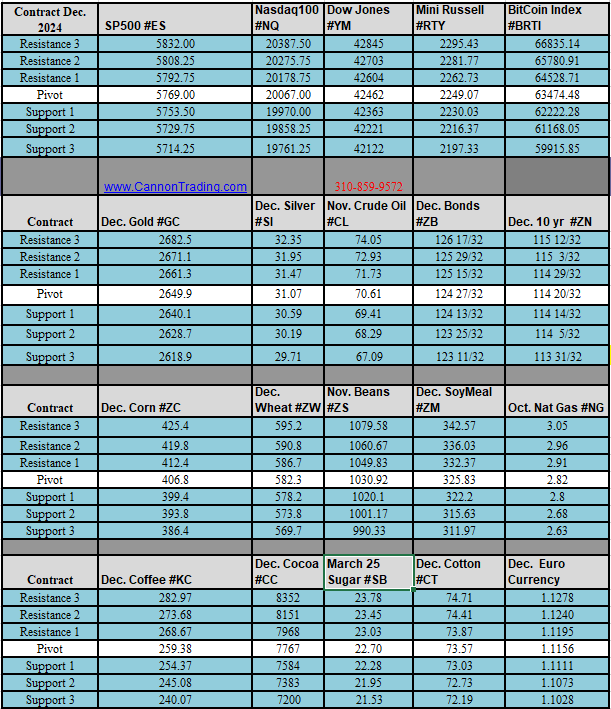 | Contract Dec. 2024 | SP500 #ES | Nasdaq100 #NQ | Dow Jones #YM | Mini Russell #RTY | BitCoin Index #BRTI |
|---|---|---|---|---|---|
| Resistance 3 | 5832.00 | 20387.50 | 42845 | 2295.43 | 66835.14 |
| Resistance 2 | 5808.25 | 20275.75 | 42703 | 2281.77 | 65780.91 |
| Resistance 1 | 5792.75 | 20178.75 | 42604 | 2262.73 | 64528.71 |
| Pivot | 5769.00 | 20067.00 | 42462 | 2249.07 | 63474.48 |
| Support 1 | 5753.50 | 19970.00 | 42363 | 2230.03 | 62222.28 |
| Support 2 | 5729.75 | 19858.25 | 42221 | 2216.37 | 61168.05 |
| Support 3 | 5714.25 | 19761.25 | 42122 | 2197.33 | 59915.85 |
| | www.CannonTrading.com | | 310-859-9572 | | |
| Contract | Dec. Gold #GC | Dec. Silver #SI | Nov. Crude Oil #CL | Dec. Bonds #ZB | Dec. 10 yr #ZN |
| Resistance 3 | 2682.5 | 32.35 | 74.05 | 126 17/32 | 115 12/32 |
| Resistance 2 | 2671.1 | 31.95 | 72.93 | 125 29/32 | 115 3/32 |
| Resistance 1 | 2661.3 | 31.47 | 71.73 | 125 15/32 | 114 29/32 |
| Pivot | 2649.9 | 31.07 | 70.61 | 124 27/32 | 114 20/32 |
| Support 1 | 2640.1 | 30.59 | 69.41 | 124 13/32 | 114 14/32 |
| Support 2 | 2628.7 | 30.19 | 68.29 | 123 25/32 | 114 5/32 |
| Support 3 | 2618.9 | 29.71 | 67.09 | 123 11/32 | 113 31/32 |
| | | | | | |
| Contract | Dec. Corn #ZC | Dec. Wheat #ZW | Nov. Beans #ZS | Dec. SoyMeal #ZM | Oct. Nat Gas #NG |
| Resistance 3 | 425.4 | 595.2 | 1079.58 | 342.57 | 3.05 |
| Resistance 2 | 419.8 | 590.8 | 1060.67 | 336.03 | 2.96 |
| Resistance 1 | 412.4 | 586.7 | 1049.83 | 332.37 | 2.91 |
| Pivot | 406.8 | 582.3 | 1030.92 | 325.83 | 2.82 |
| Support 1 | 399.4 | 578.2 | 1020.1 | 322.2 | 2.8 |
| Support 2 | 393.8 | 573.8 | 1001.17 | 315.63 | 2.68 |
| Support 3 | 386.4 | 569.7 | 990.33 | 311.97 | 2.63 |
| | | | | | |
| Contract | Dec. Coffee #KC | Dec. Cocoa #CC | March 25 Sugar #SB | Dec. Cotton #CT | Dec. Euro Currency |
| Resistance 3 | 282.97 | 8352 | 23.78 | 74.71 | 1.1278 |
| Resistance 2 | 273.68 | 8151 | 23.45 | 74.41 | 1.1240 |
| Resistance 1 | 268.67 | 7968 | 23.03 | 73.87 | 1.1195 |
| Pivot | 259.38 | 7767 | 22.70 | 73.57 | 1.1156 |
| Support 1 | 254.37 | 7584 | 22.28 | 73.03 | 1.1111 |
| Support 2 | 245.08 | 7383 | 21.95 | 72.73 | 1.1073 |
| Support 3 | 240.07 | 7200 | 21.53 | 72.19 | 1.1028 |